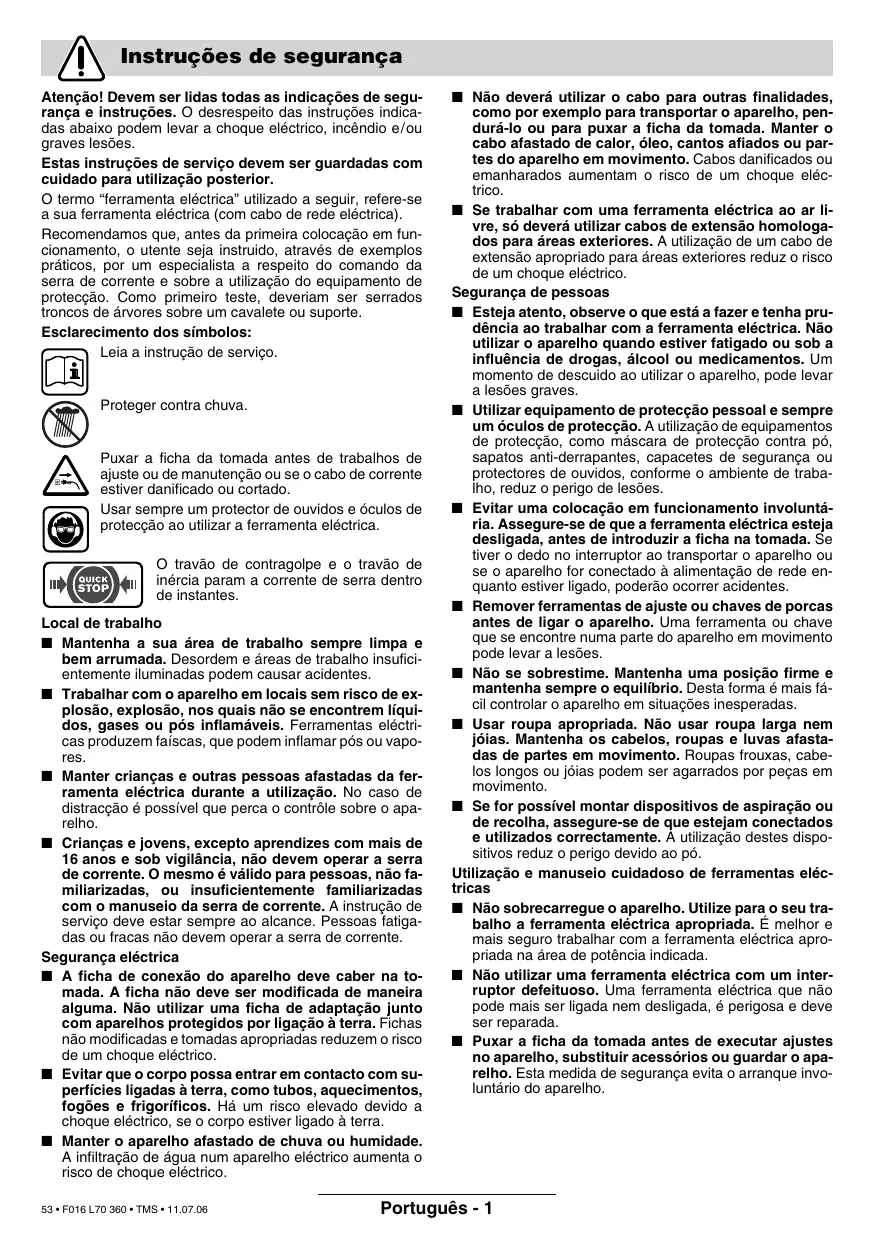 Instruções de segurança

Atenção! Devem ser lidas todas as indicações de segurança e instruções. O desrespeito das instruções indicadas abaixo podem levar a choque eléctrico, incêndio e/ou graves lesões.

Estas instruções de serviço devem ser guardadas com cuidado para utilização posterior.

O termo "ferramenta eléctrica" utilizado a seguir, refere-se a sua ferramenta eléctrica (com cabo de rede eléctrica).

Recomendamos que, antes da primeira colocação em funcionamento, o utente seja instruido, através de exemplos práticos, por um especialista a respeito do comando da serra de corrente e sobre a utilização do equipamento de protecção. Como primeiro teste, deveriam ser serrados troncos de árvores sobre um cavalete ou suporte.

Esclarecimento dos símbolos:

Leia a instrução de serviço.

Proteger contra chuva.

Puxar a ficha da tomada antes de trabalhos de ajuste ou de manutenção ou se o cabo de corrente estiver danificado ou cortado.

Usar sempre um protector de ouvidos e óculos de protecção ao utilizar a ferramenta eléctrica.

QUICK STOP

O travão de contragolpe e o travão de inércia param a corrente de serra dentro de instantes.

Local de trabalho

■ Mantenha a sua área de trabalho sempre limpa e bem arrumada. Desordem e áreas de trabalho insuficientemente iluminadas podem causar acidentes.

■ Trabalhar com o aparelho em locais sem risco de explosão, explosão, nos quais não se encontrem líquidos, gases ou pós inflamáveis. Ferramentas eléctricas produzem faíscas, que podem inflamar pós ou vapores.

■ Manter crianças e outras pessoas afastadas da ferramenta eléctrica durante a utilização. No caso de distracção é possível que perca o contrôle sobre o aparelho.

■ Crianças e jovens, excepto aprendizes com mais de 16 anos e sob vigilância, não devem operar a serra de corrente. O mesmo é válido para pessoas, não familiarizadas, ou insuficientemente familiarizadas com o manuseio da serra de corrente. A instrução de serviço deve estar sempre ao alcance. Pessoas fatigadas ou fracas não devem operar a serra de corrente.

Segurança eléctrica

■ A ficha de conexão do aparelho deve caber na tomada. A ficha não deve ser modificada de maneira alguma. Não utilizar uma ficha de adaptação junto com aparelhos protegidos por ligação à terra. Fichas não modificadas e tomadas apropriadas reduzem o risco de um choque eléctrico.

■ Evitar que o corpo possa entrar em contacto com superfícies ligadas à terra, como tubos, aquecimentos, fogões e frigoríficos. Há um risco elevado devido a choque eléctrico, se o corpo estiver ligado à terra.

■ Manter o aparelho afastado de chuva ou humidade. A infiltração de água num aparelho eléctrico aumenta o risco de choque eléctrico.

■ Não deverá utilizar o cabo para outras finalidades, como por exemplo para transportar o aparelho, pendurá-lo ou para puxar a ficha da tomada. Manter o cabo afastado de calor, óleo, cantos afiados ou partes do aparelho em movimento. Cabos danificados ou emanharados aumentam o risco de um choque eléctrico.

■ Se trabalhar com uma ferramenta eléctrica ao ar livre, só deverá utilizar cabos de extensão homologados para áreas exteriores. A utilização de um cabo de extensão apropriado para áreas exteriores reduz o risco de um choque eléctrico.

Segurança de pessoas

■ Esteja atento, observe o que está a fazer e tenha prudência ao trabalhar com a ferramenta eléctrica. Não utilizar o aparelho quando estiver fatigado ou sob a influência de drogas, álcool ou medicamentos. Um momento de descuido ao utilizar o aparelho, pode levar a lesões graves.

■ Utilizar equipamento de protecção pessoal e sempre um óculos de protecção. A utilização de equipamentos de protecção, como máscara de protecção contra pó, sapatos anti-derrapantes, capacetes de segurança ou protectores de ouvidos, conforme o ambiente de trabalho, reduz o perigo de lesões.

■ Evitar uma colocação em funcionamento involuntária. Assegure-se de que a ferramenta eléctrica esteja desligada, antes de introduzir a ficha na tomada. Se tiver o dedo no interruptor ao transportar o aparelho ou se o aparelho for conectado à alimentação de rede enquanto estiver ligado, poderão ocorrer acidentes.

■ Remover ferramentas de ajuste ou chaves de porcas antes de ligar o aparelho. Uma ferramenta ou chave que se encontre numa parte do aparelho em movimento pode levar a lesões.

■ Não se sobrestime. Mantenha uma posição firme e mantenha sempre o equilíbrio. Desta forma é mais fácil controlar o aparelho em situações inesperadas.

■ Usar roupa apropriada. Não usar roupa larga nem jóias. Mantenha os cabelos, roupas e luvas afastadas de partes em movimento. Roupas frouxas, cabelos longos ou jóias podem ser agarrados por peças em movimento.

■ Se for possível montar dispositivos de aspiração ou de recolha, assegure-se de que estejam conectados e utilizados correctamente. A utilização destes dispositivos reduz o perigo devido ao pó.

Utilização e manuseio cuidadoso de ferramentas eléctricas

■ Não sobrecarregue o aparelho. Utilize para o seu trabalho a ferramenta eléctrica apropriada. É melhor e mais seguro trabalhar com a ferramenta eléctrica apropriada na área de potência indicada.

■ Não utilizar uma ferramenta eléctrica com um interruptor defeituoso. Uma ferramenta eléctrica que não pode mais ser ligada nem desligada, é perigosa e deve ser reparada.

■ Puxar a ficha da tomada antes de executar ajustes no aparelho, substituir acessórios ou guardar o aparelho. Esta medida de segurança evita o arranque involuntário do aparelho.

53 • F016 L70 360 • TMS • 11.07.06

Português - 1